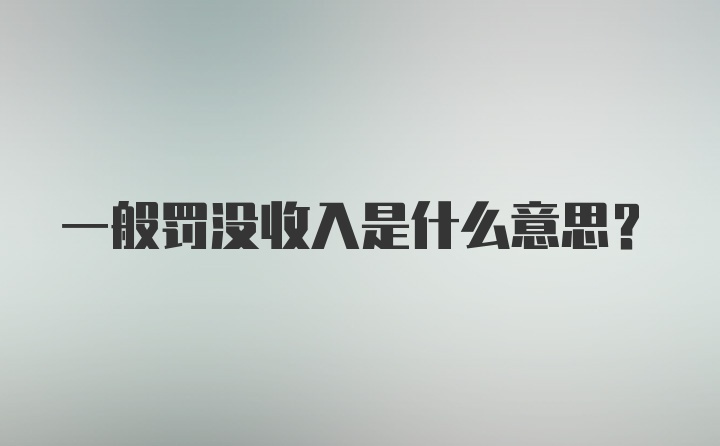 一般罚没收入是什么意思？